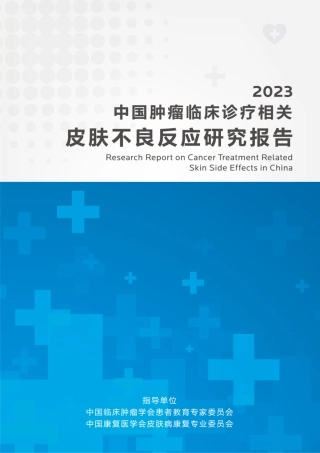 2023
中国肿瘤临床诊疗相关
皮肤不良反应研究报告
Research Report on Cancer Treatment Related Skin Side Effects in China

指导单位
中国临床肿瘤学会患者教育专家委员会
中国康复医学会皮肤病康复专业委员会